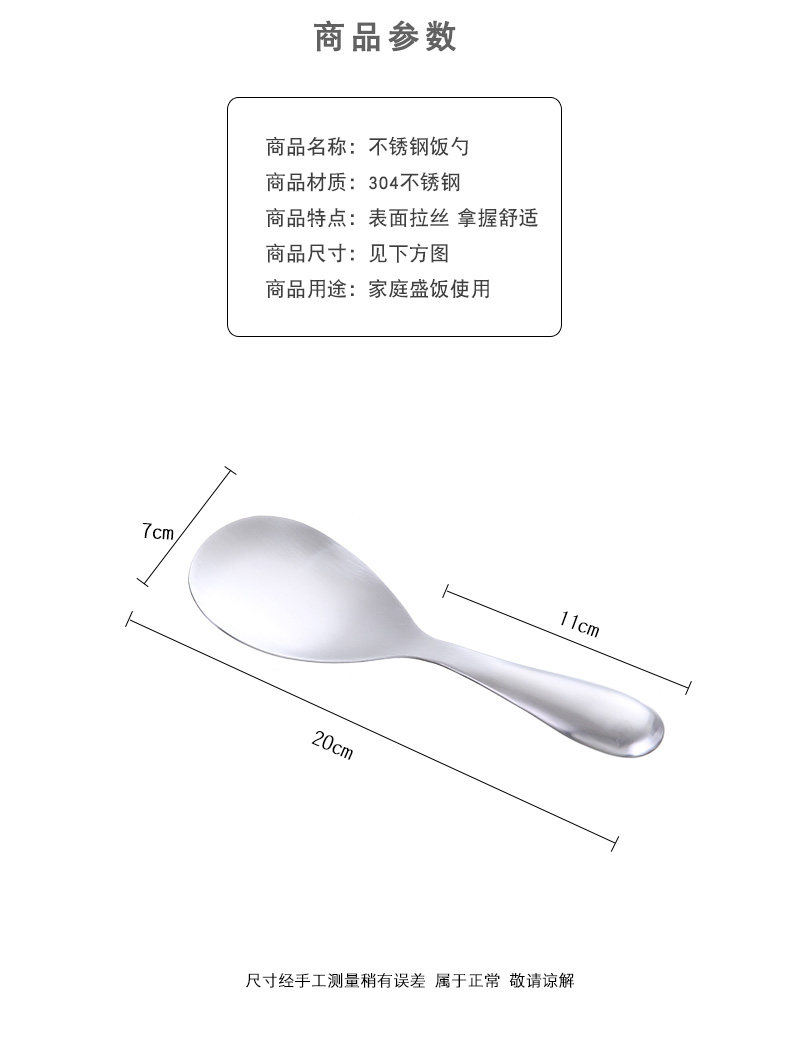 商品参数

商品名称：不锈钢饭勺
商品材质：304不锈钢
商品特点：表面拉丝 拿握舒适
商品尺寸：见下方图
商品用途：家庭盛饭使用

7cm

11cm

20cm

尺寸经手工测量稍有误差 属于正常 敬请谅解